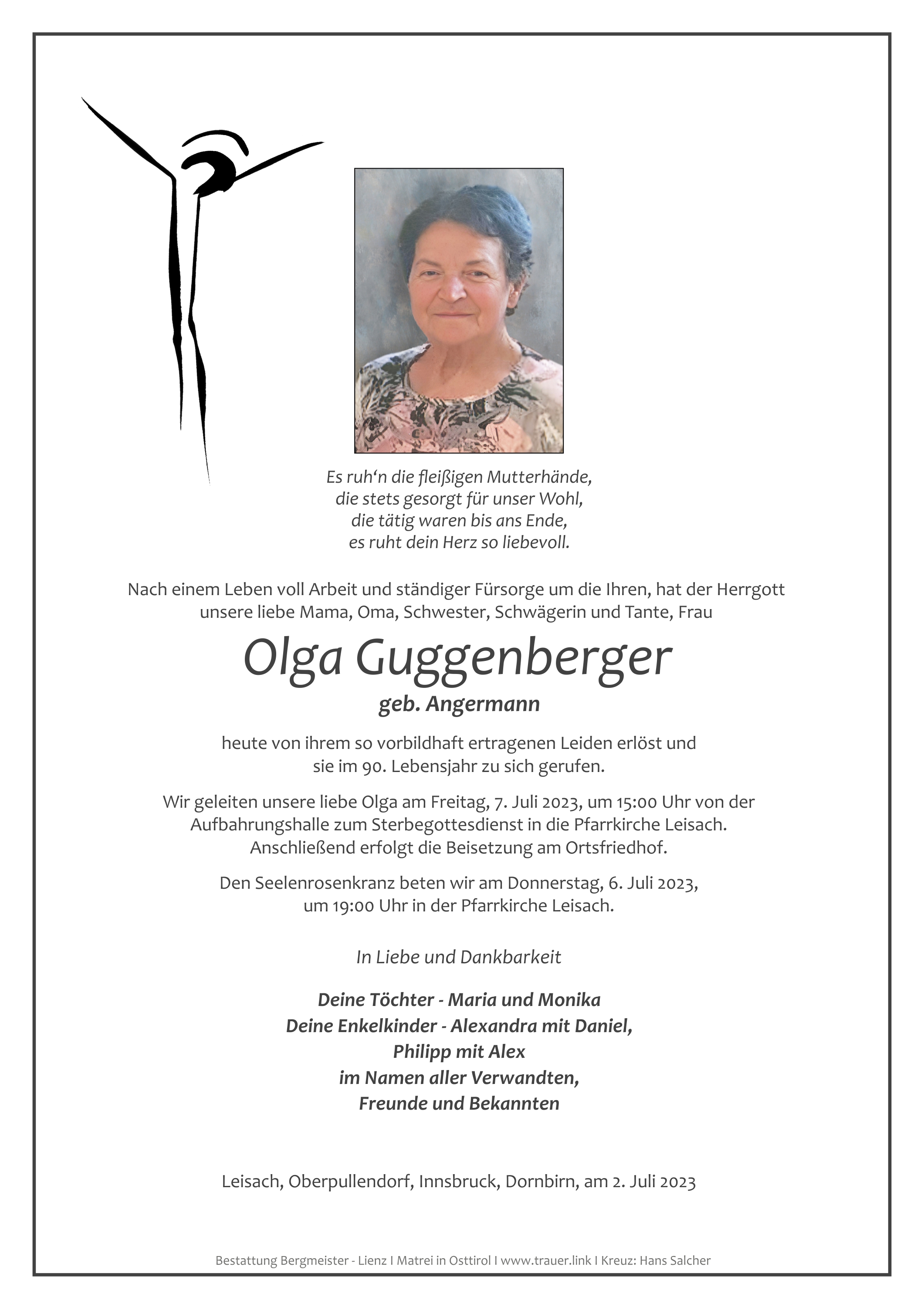 Es ruh'n die fleißigen Mutterhände,
die stets gesorgt für unser Wohl,
die tätig waren bis ans Ende,
es ruht dein Herz so liebevoll.

Nach einem Leben voll Arbeit und ständiger Fürsorge um die Ihren, hat der Herrgott unsere liebe Mama, Oma, Schwester, Schwägerin und Tante, Frau

Olga Guggenberger

geb. Angermann

heute von ihrem so vorbildhaft ertragenen Leiden erlöst und sie im 90. Lebensjahr zu sich gerufen.

Wir geleiten unsere liebe Olga am Freitag, 7. Juli 2023, um 15:00 Uhr von der Aufbahrungshalle zum Sterbegottesdienst in die Pfarrkirche Leisach. Anschließend erfolgt die Beisetzung am Ortsfriedhof.

Den Seelenrosenkranz beten wir am Donnerstag, 6. Juli 2023, um 19:00 Uhr in der Pfarrkirche Leisach.

In Liebe und Dankbarkeit

Deine Töchter - Maria und Monika
Deine Enkelkinder - Alexandra mit Daniel,
Philipp mit Alex
im Namen aller Verwandten,
Freunde und Bekannten

Leisach, Oberpullendorf, Innsbruck, Dornbirn, am 2. Juli 2023

Bestattung Bergmeister - Lienz I Matrei in Osttirol I www.trauer.link I Kreuz: Hans Salcher